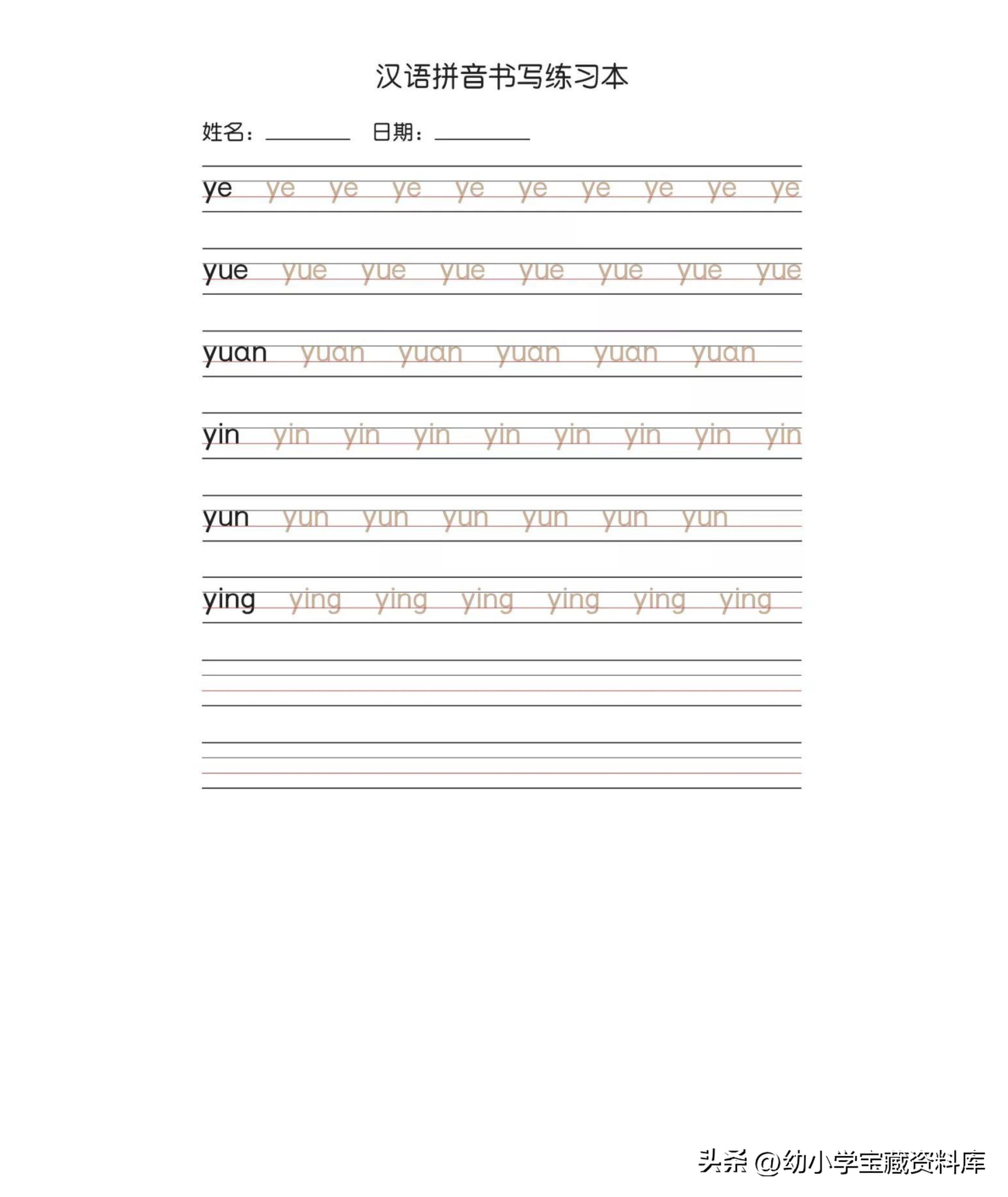 汉语拼音书写练习本

姓名：____ 日期：____

ye ye ye ye ye ye ye ye ye ye

yue yue yue yue yue yue yue yue

yuan yuan yuan yuan yuan yuan

yin yin yin yin yin yin yin yin yin

yun yun yun yun yun yun yun

ying ying ying ying ying ying ying

头条 @幼小学宝藏资料库